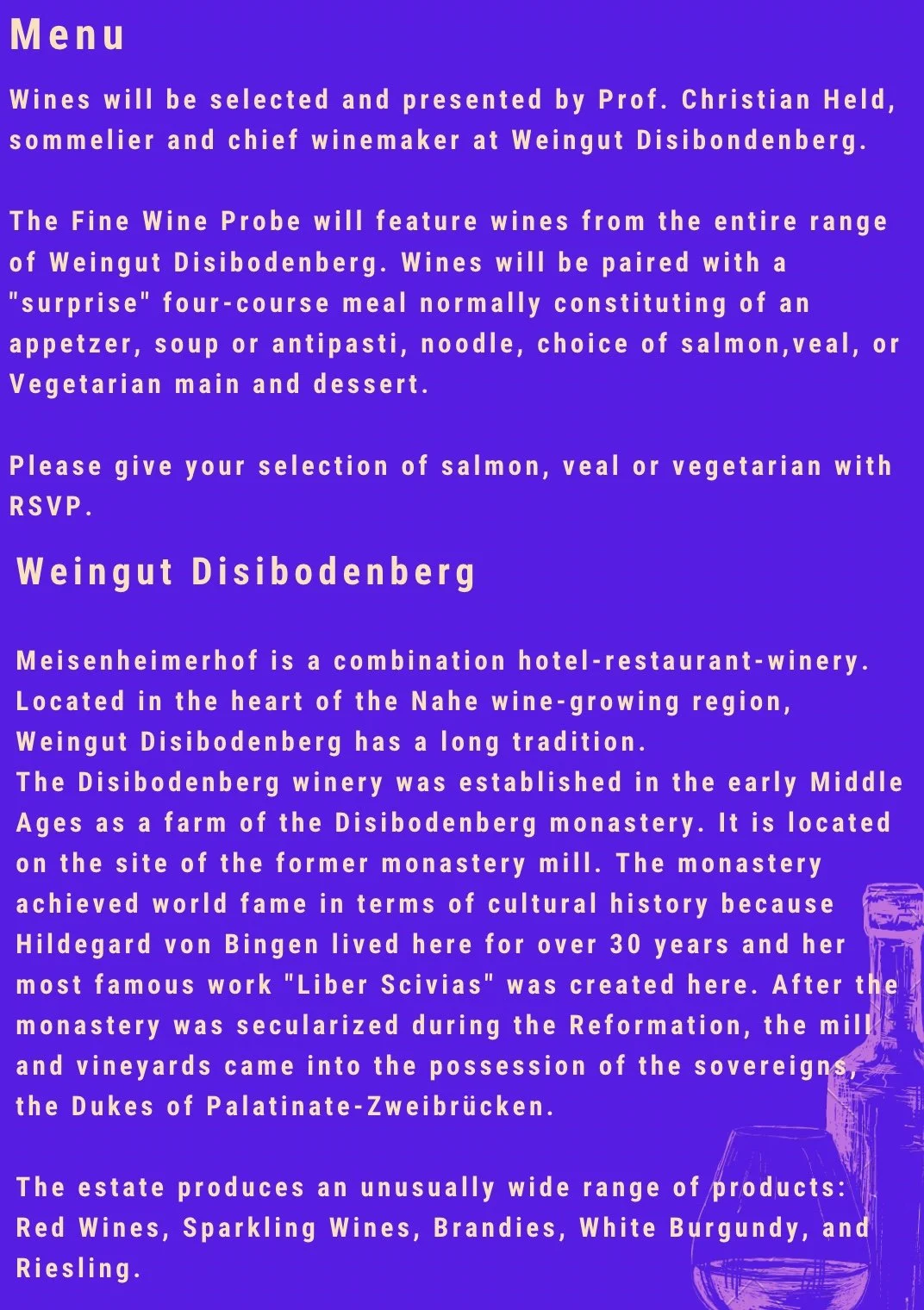 Menu

Wines will be selected and presented by Prof. Christian Held, sommelier and chief winemaker at Weingut Disibondenberg.

The Fine Wine Probe will feature wines from the entire range of Weingut Disibodenberg. Wines will be paired with a "surprise" four-course meal normally constituting of an appetzer, soup or antipasti, noodle, choice of salmon,veal, or Vegetarian main and dessert.

Please give your selection of salmon, veal or vegetarian with RSVP.

Weingut Disibodenberg

Meisenheimerhof is a combination hotel-restaurant-winery. Located in the heart of the Nahe wine-growing region, Weingut Disibodenberg has a long tradition.
The Disibodenberg winery was established in the early Middle Ages as a farm of the Disibodenberg monastery. It is located on the site of the former monastery mill. The monastery achieved world fame in terms of cultural history because Hildegard von Bingen lived here for over 30 years and her most famous work "Liber Scivias" was created here. After the monastery was secularized during the Reformation, the mill and vineyards came into the possession of the sovereigns, the Dukes of Palatinate-Zweibrücken.

The estate produces an unusually wide range of products: Red Wines, Sparkling Wines, Brandies, White Burgundy, and Riesling.